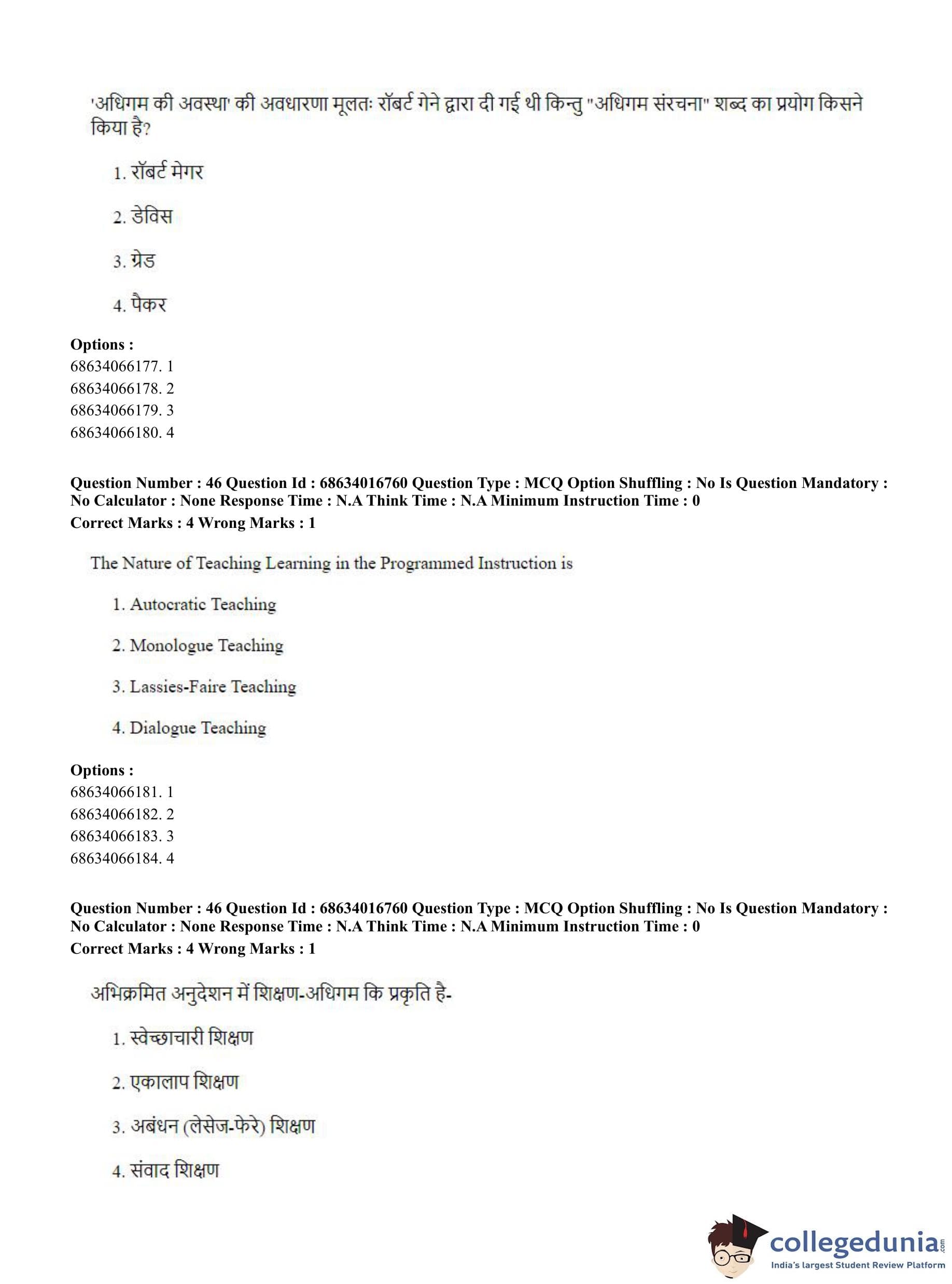 'अधिगम की अवस्था' की अवधारणा मूलतः रॉबर्ट गेने द्वारा दी गई थी किन्तु "अधिगम संरचना" शब्द का प्रयोग किसने किया है?

1. रॉबर्ट मेगर

2. डेविस

3. ग्रेड

4. पैकर

**Options :**
68634066177. 1
68634066178. 2
68634066179. 3
68634066180. 4

**Question Number : 46 Question Id : 68634016760 Question Type : MCQ Option Shuffling : No Is Question Mandatory : No Calculator : None Response Time : N.A Think Time : N.A Minimum Instruction Time : 0**
**Correct Marks : 4 Wrong Marks : 1**

The Nature of Teaching Learning in the Programmed Instruction is

1. Autocratic Teaching

2. Monologue Teaching

3. Lassies-Faire Teaching

4. Dialogue Teaching

**Options :**
68634066181. 1
68634066182. 2
68634066183. 3
68634066184. 4

**Question Number : 46 Question Id : 68634016760 Question Type : MCQ Option Shuffling : No Is Question Mandatory : No Calculator : None Response Time : N.A Think Time : N.A Minimum Instruction Time : 0**
**Correct Marks : 4 Wrong Marks : 1**

अभिक्रमित अनुदेशन में शिक्षण-अधिगम कि प्रकृति है-

1. स्वेच्छाचारी शिक्षण

2. एकालाप शिक्षण

3. अबंधन (लेसेज-फेरे) शिक्षण

4. संवाद शिक्षण

collegedunia.com
India's largest Student Review Platform